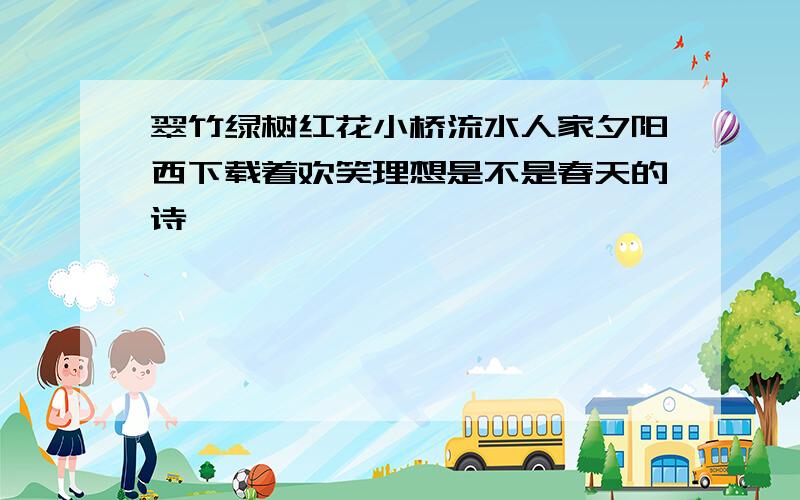 翠竹绿树红花小桥流水人家夕阳西下载着欢笑理想是不是春天的诗

SCHOOL